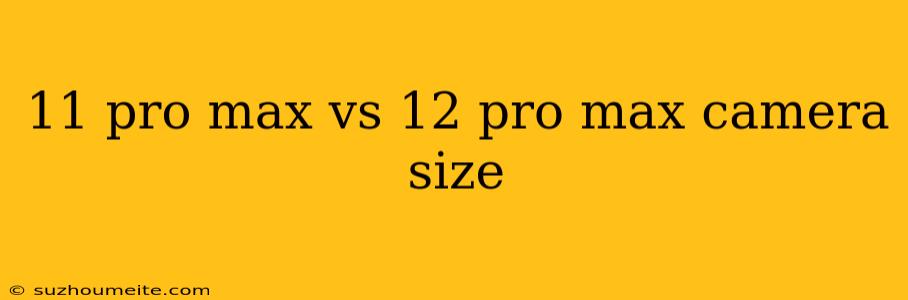 11 pro max vs 12 pro max camera size

© suzhoumeite.com